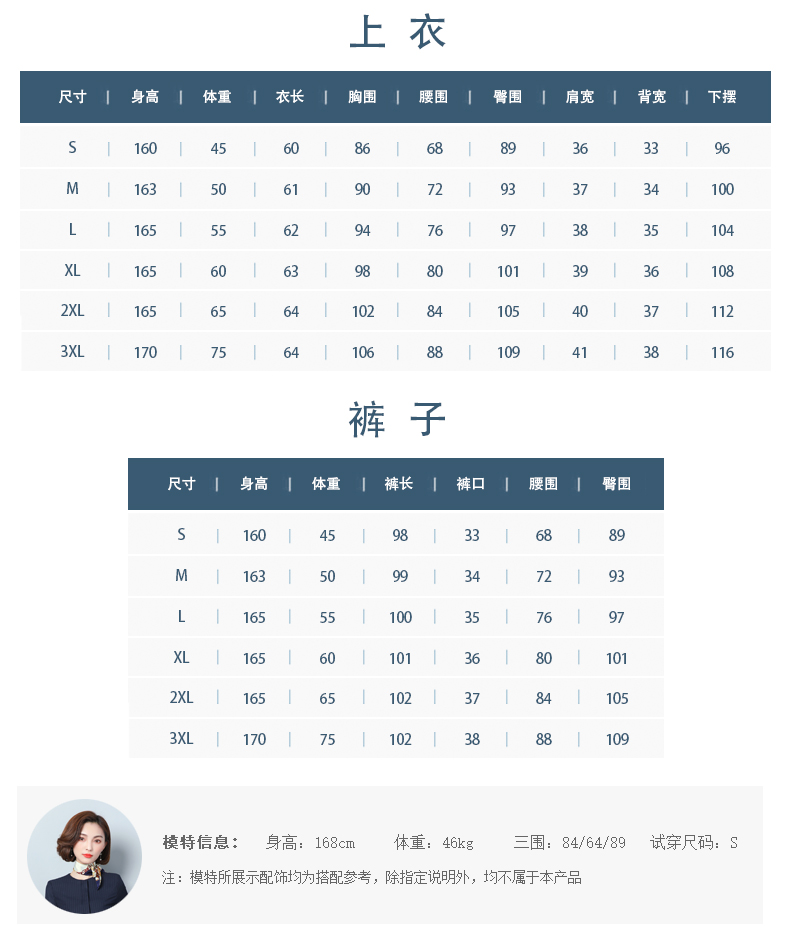 上 衣

| 尺寸 | 身高 | 体重 | 衣长 | 胸围 | 腰围 | 臀围 | 肩宽 | 背宽 | 下摆 |
|---|---|---|---|---|---|---|---|---|---|
| S | 160 | 45 | 60 | 86 | 68 | 89 | 36 | 33 | 96 |
| M | 163 | 50 | 61 | 90 | 72 | 93 | 37 | 34 | 100 |
| L | 165 | 55 | 62 | 94 | 76 | 97 | 38 | 35 | 104 |
| XL | 165 | 60 | 63 | 98 | 80 | 101 | 39 | 36 | 108 |
| 2XL | 165 | 65 | 64 | 102 | 84 | 105 | 40 | 37 | 112 |
| 3XL | 170 | 75 | 64 | 106 | 88 | 109 | 41 | 38 | 116 |

裤 子

| 尺寸 | 身高 | 体重 | 裤长 | 裤口 | 腰围 | 臀围 |
|---|---|---|---|---|---|---|
| S | 160 | 45 | 98 | 33 | 68 | 89 |
| M | 163 | 50 | 99 | 34 | 72 | 93 |
| L | 165 | 55 | 100 | 35 | 76 | 97 |
| XL | 165 | 60 | 101 | 36 | 80 | 101 |
| 2XL | 165 | 65 | 102 | 37 | 84 | 105 |
| 3XL | 170 | 75 | 102 | 38 | 88 | 109 |

模特信息： 身高：168cm 体重：46kg 三围：84/64/89 试穿尺码：S

注：模特所展示配饰均为搭配参考，除指定说明外，均不属于本产品